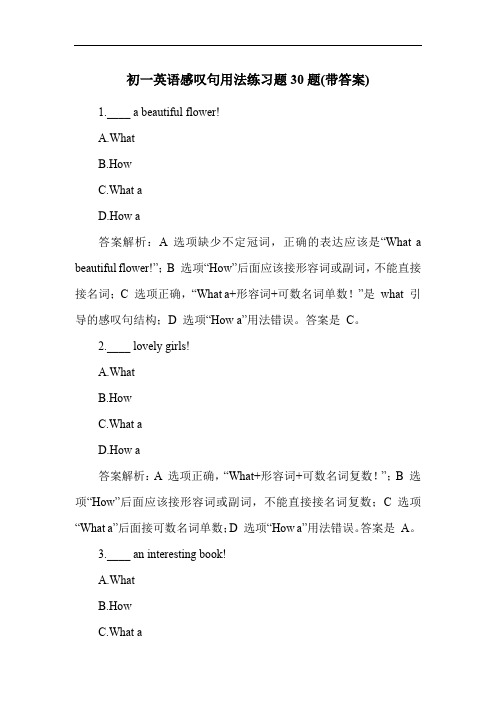 初一英语感叹句用法练习题 30 题(带答案)

1.____ a beautiful flower!

A.What

B.How

C.What a

D.How a

答案解析：A 选项缺少不定冠词，正确的表达应该是“What a beautiful flower!”；B 选项“How”后面应该接形容词或副词，不能直接接名词；C 选项正确，“What a+形容词+可数名词单数！”是 what 引导的感叹句结构；D 选项“How a”用法错误。答案是 C。

2.____ lovely girls!

A.What

B.How

C.What a

D.How a

答案解析：A 选项正确，“What+形容词+可数名词复数！”；B 选项“How”后面应该接形容词或副词，不能直接接名词复数；C 选项“What a”后面接可数名词单数；D 选项“How a”用法错误。答案是 A。

3.____ an interesting book!

A.What

B.How

C.What a